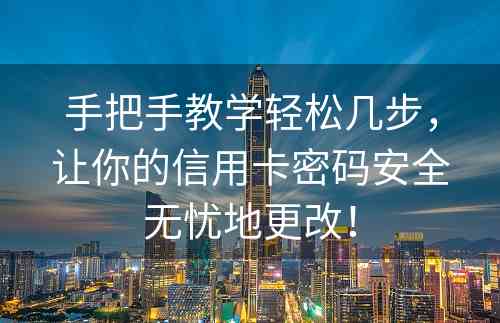 手把手教学轻松几步，让你的信用卡密码安全无忧地更改！